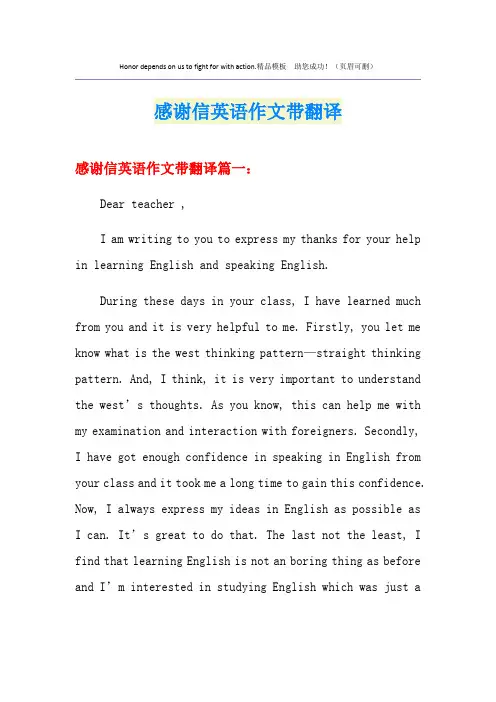 Honor depends on us to fight for with action.精品模板 助您成功！（页眉可删）

感谢信英语作文带翻译

感谢信英语作文带翻译篇一：

Dear teacher ,

I am writing to you to express my thanks for your help in learning English and speaking English.

During these days in your class, I have learned much from you and it is very helpful to me. Firstly, you let me know what is the west thinking pattern—straight thinking pattern. And, I think, it is very important to understand the west’s thoughts. As you know, this can help me with my examination and interaction with foreigners. Secondly, I have got enough confidence in speaking in English from your class and it took me a long time to gain this confidence. Now, I always express my ideas in English as possible as I can. It’s great to do that. The last not the least, I find that learning English is not an boring thing as before and I’m interested in studying English which was just a